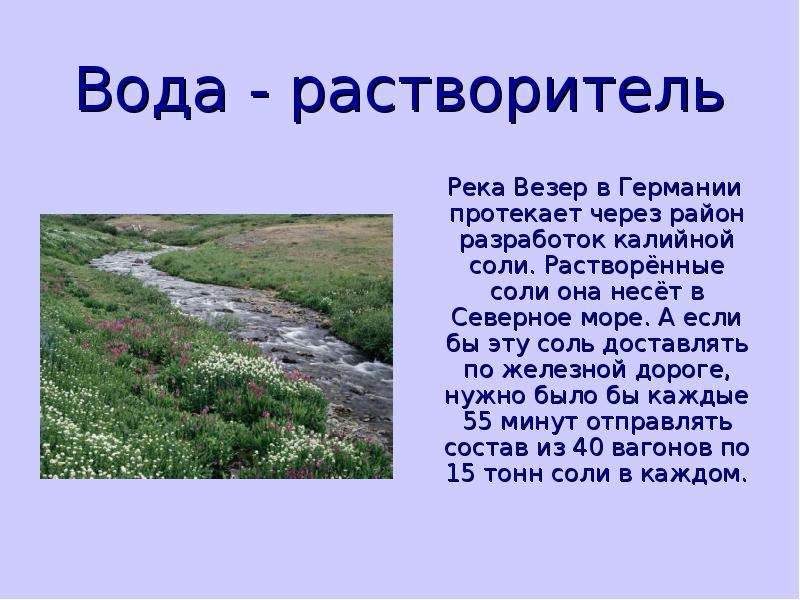 Вода - растворитель

Река Везер в Германии протекает через район разработок калийной соли. Растворённые соли она несёт в Северное море. А если бы эту соль доставлять по железной дороге, нужно было бы каждые 55 минут отправлять состав из 40 вагонов по 15 тонн соли в каждом.